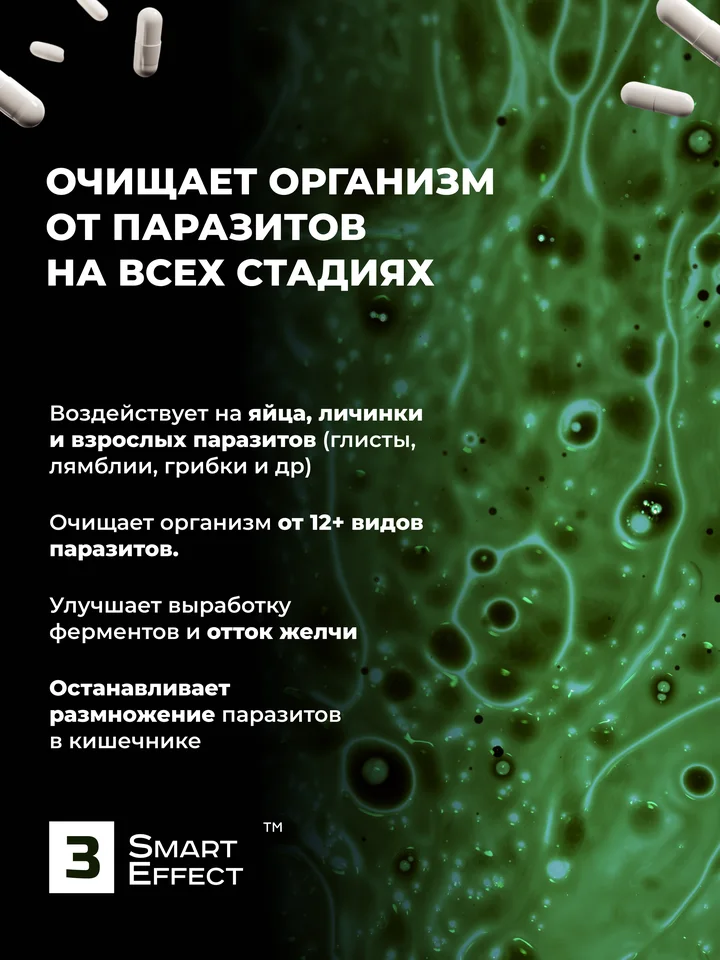 ОЧИЩАЕТ ОРГАНИЗМ ОТ ПАРАЗИТОВ НА ВСЕХ СТАДИЯХ

Воздействует на яйца, личинки и взрослых паразитов (глисты, лямблии, грибки и др)

Очищает организм от 12+ видов паразитов.

Улучшает выработку ферментов и отток желчи

Останавливает размножение паразитов в кишечнике

3 SMART EFFECT ™